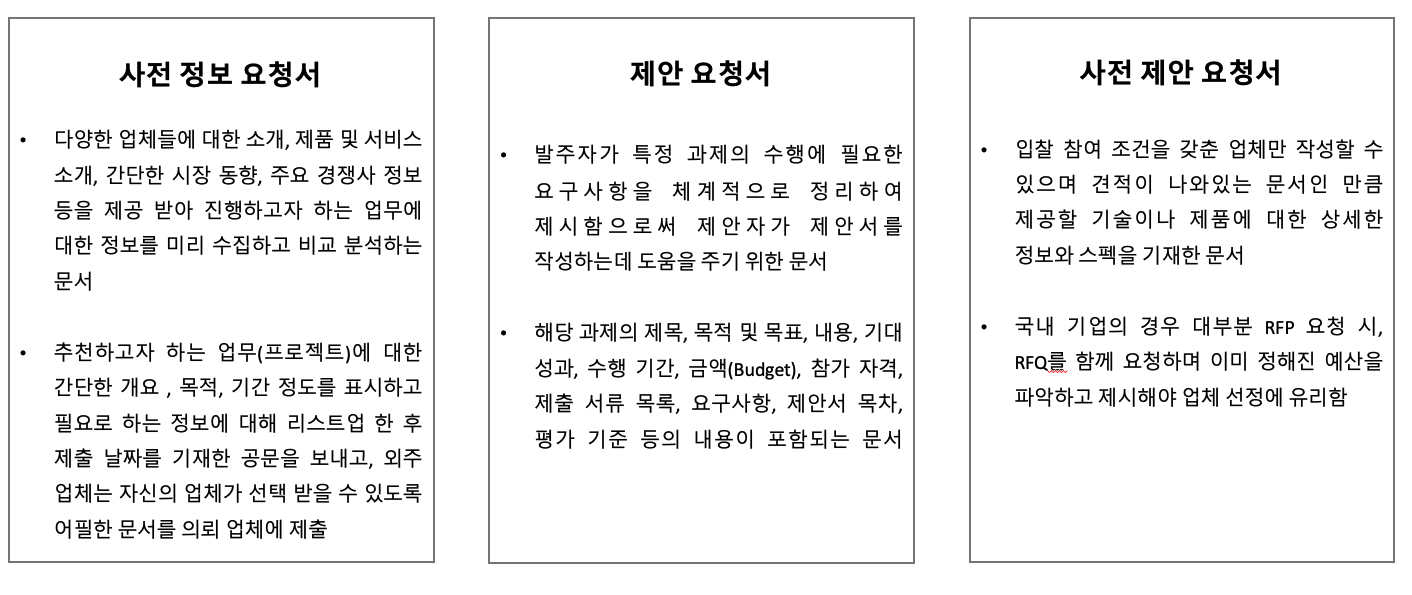 사전 정보 요청서

• 다양한 업체들에 대한 소개, 제품 및 서비스 소개, 간단한 시장 동향, 주요 경쟁사 정보 등을 제공 받아 진행하고자 하는 업무에 대한 정보를 미리 수집하고 비교 분석하는 문서

• 추천하고자 하는 업무(프로젝트)에 대한 간단한 개요 , 목적, 기간 정도를 표시하고 필요로 하는 정보에 대해 리스트업 한 후 제출 날짜를 기재한 공문을 보내고, 외주 업체는 자신의 업체가 선택 받을 수 있도록 어필한 문서를 의뢰 업체에 제출

제안 요청서

• 발주자가 특정 과제의 수행에 필요한 요구사항을 체계적으로 정리하여 제시함으로써 제안자가 제안서를 작성하는데 도움을 주기 위한 문서

• 해당 과제의 제목, 목적 및 목표, 내용, 기대 성과, 수행 기간, 금액(Budget), 참가 자격, 제출 서류 목록, 요구사항, 제안서 목차, 평가 기준 등의 내용이 포함되는 문서

사전 제안 요청서

• 입찰 참여 조건을 갖춘 업체만 작성할 수 있으며 견적이 나와있는 문서인 만큼 제공할 기술이나 제품에 대한 상세한 정보와 스펙을 기재한 문서

• 국내 기업의 경우 대부분 RFP 요청 시, RFQ를 함께 요청하며 이미 정해진 예산을 파악하고 제시해야 업체 선정에 유리함